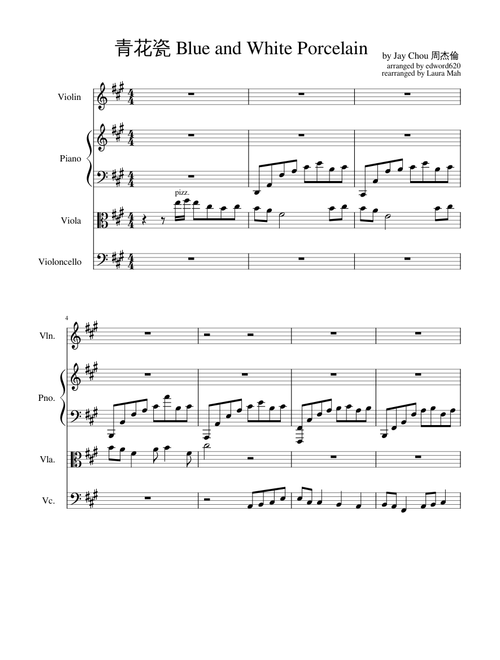 青花瓷 Blue and White Porcelain

by Jay Chou 周杰倫
arranged by edword620
rearranged by Laura Mah

Violin

Piano

pizz.

Viola

Violoncello

4

Vln.

Pno.

Vla.

Vc.